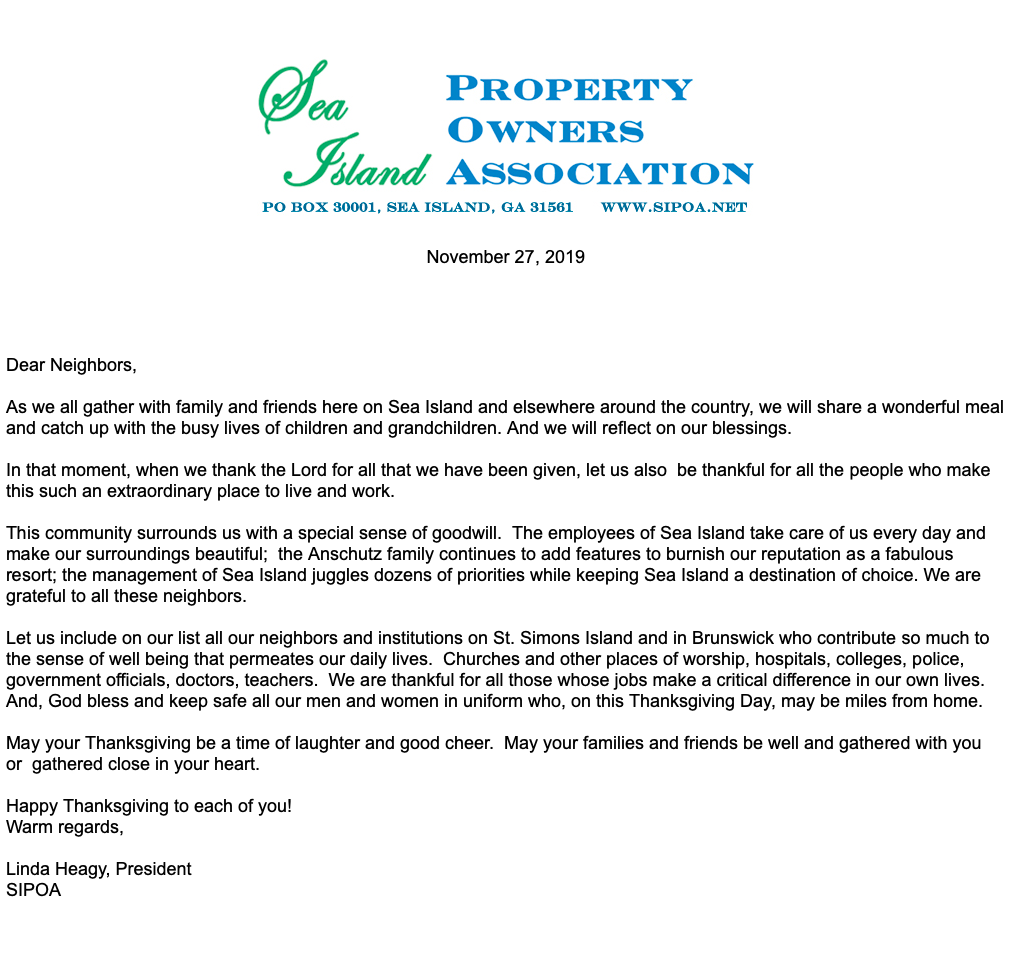 Sea Island PROPERTY OWNERS ASSOCIATION

PO BOX 30001, SEA ISLAND, GA 31561 WWW.SIPOA.NET

November 27, 2019

Dear Neighbors,

As we all gather with family and friends here on Sea Island and elsewhere around the country, we will share a wonderful meal and catch up with the busy lives of children and grandchildren. And we will reflect on our blessings.

In that moment, when we thank the Lord for all that we have been given, let us also be thankful for all the people who make this such an extraordinary place to live and work.

This community surrounds us with a special sense of goodwill. The employees of Sea Island take care of us every day and make our surroundings beautiful; the Anschutz family continues to add features to burnish our reputation as a fabulous resort; the management of Sea Island juggles dozens of priorities while keeping Sea Island a destination of choice. We are grateful to all these neighbors.

Let us include on our list all our neighbors and institutions on St. Simons Island and in Brunswick who contribute so much to the sense of well being that permeates our daily lives. Churches and other places of worship, hospitals, colleges, police, government officials, doctors, teachers. We are thankful for all those whose jobs make a critical difference in our own lives. And, God bless and keep safe all our men and women in uniform who, on this Thanksgiving Day, may be miles from home.

May your Thanksgiving be a time of laughter and good cheer. May your families and friends be well and gathered with you or gathered close in your heart.

Happy Thanksgiving to each of you!
Warm regards,

Linda Heagy, President
SIPOA